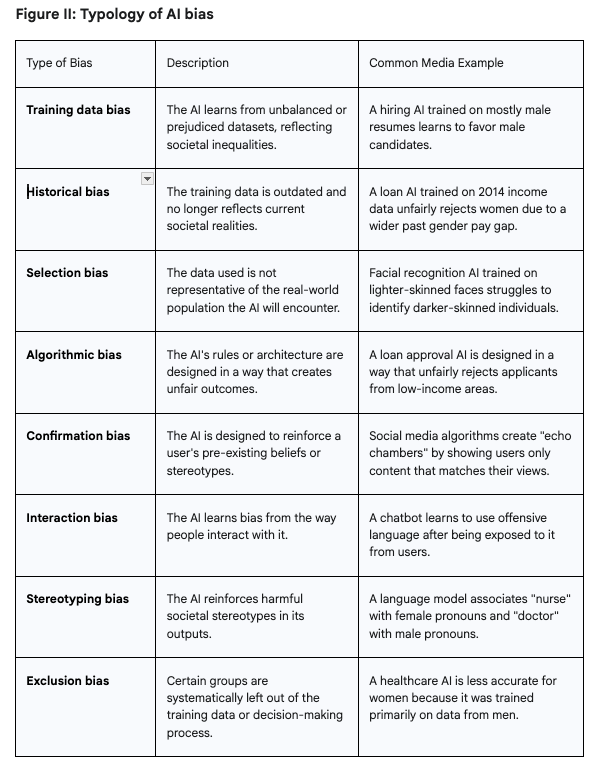 **Figure II: Typology of AI bias**

| Type of Bias | Description | Common Media Example |
|---|---|---|
| **Training data bias** | The AI learns from unbalanced or prejudiced datasets, reflecting societal inequalities. | A hiring AI trained on mostly male resumes learns to favor male candidates. |
| **Historical bias** | The training data is outdated and no longer reflects current societal realities. | A loan AI trained on 2014 income data unfairly rejects women due to a wider past gender pay gap. |
| **Selection bias** | The data used is not representative of the real-world population the AI will encounter. | Facial recognition AI trained on lighter-skinned faces struggles to identify darker-skinned individuals. |
| **Algorithmic bias** | The AI's rules or architecture are designed in a way that creates unfair outcomes. | A loan approval AI is designed in a way that unfairly rejects applicants from low-income areas. |
| **Confirmation bias** | The AI is designed to reinforce a user's pre-existing beliefs or stereotypes. | Social media algorithms create "echo chambers" by showing users only content that matches their views. |
| **Interaction bias** | The AI learns bias from the way people interact with it. | A chatbot learns to use offensive language after being exposed to it from users. |
| **Stereotyping bias** | The AI reinforces harmful societal stereotypes in its outputs. | A language model associates "nurse" with female pronouns and "doctor" with male pronouns. |
| **Exclusion bias** | Certain groups are systematically left out of the training data or decision-making process. | A healthcare AI is less accurate for women because it was trained primarily on data from men. |